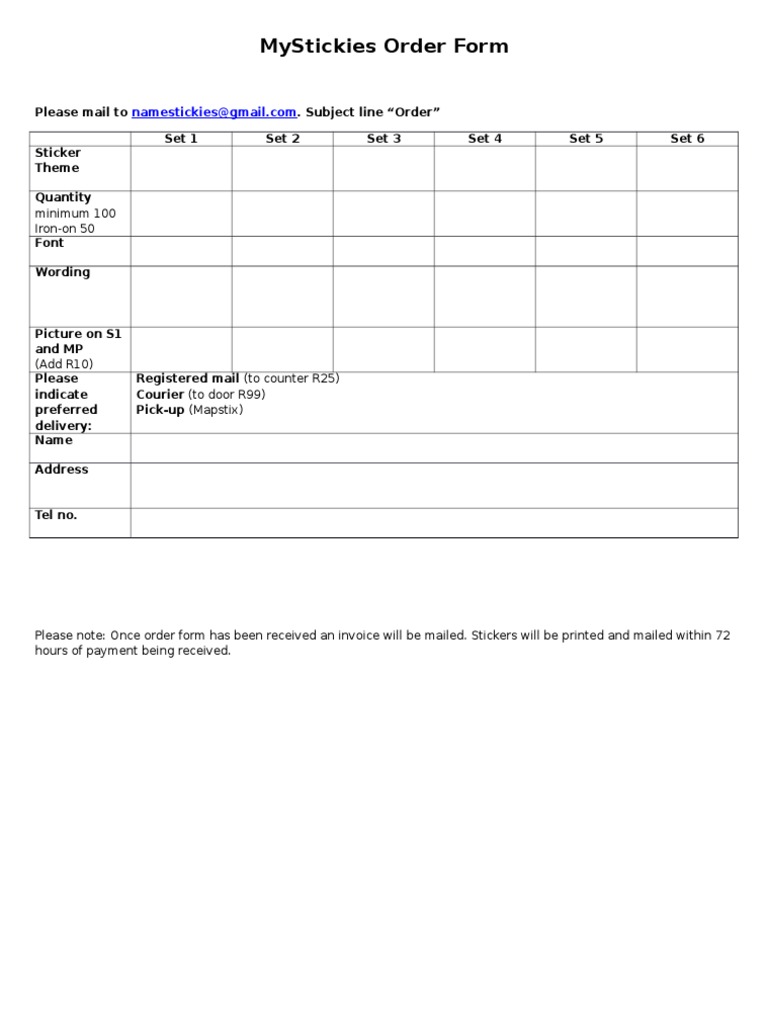 MyStickies Order Form

Please mail to namestickies@gmail.com. Subject line “Order”

| | Set 1 | Set 2 | Set 3 | Set 4 | Set 5 | Set 6 |
|---|---|---|---|---|---|---|
| Sticker Theme | | | | | | |
| Quantity minimum 100 Iron-on 50 | | | | | | |
| Font | | | | | | |
| Wording | | | | | | |
| Picture on S1 and MP (Add R10) | | | | | | |
| Please indicate preferred delivery: | Registered mail (to counter R25) Courier (to door R99) Pick-up (Mapstix) | | | | | |
| Name | | | | | | |
| Address | | | | | | |
| Tel no. | | | | | | |

Please note: Once order form has been received an invoice will be mailed. Stickers will be printed and mailed within 72 hours of payment being received.